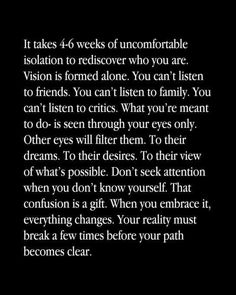 It takes 4-6 weeks of uncomfortable isolation to rediscover who you are. Vision is formed alone. You can't listen to friends. You can't listen to family. You can't listen to critics. What you're meant to do- is seen through your eyes only. Other eyes will filter them. To their dreams. To their desires. To their view of what's possible. Don't seek attention when you don't know yourself. That confusion is a gift. When you embrace it, everything changes. Your reality must break a few times before your path becomes clear.